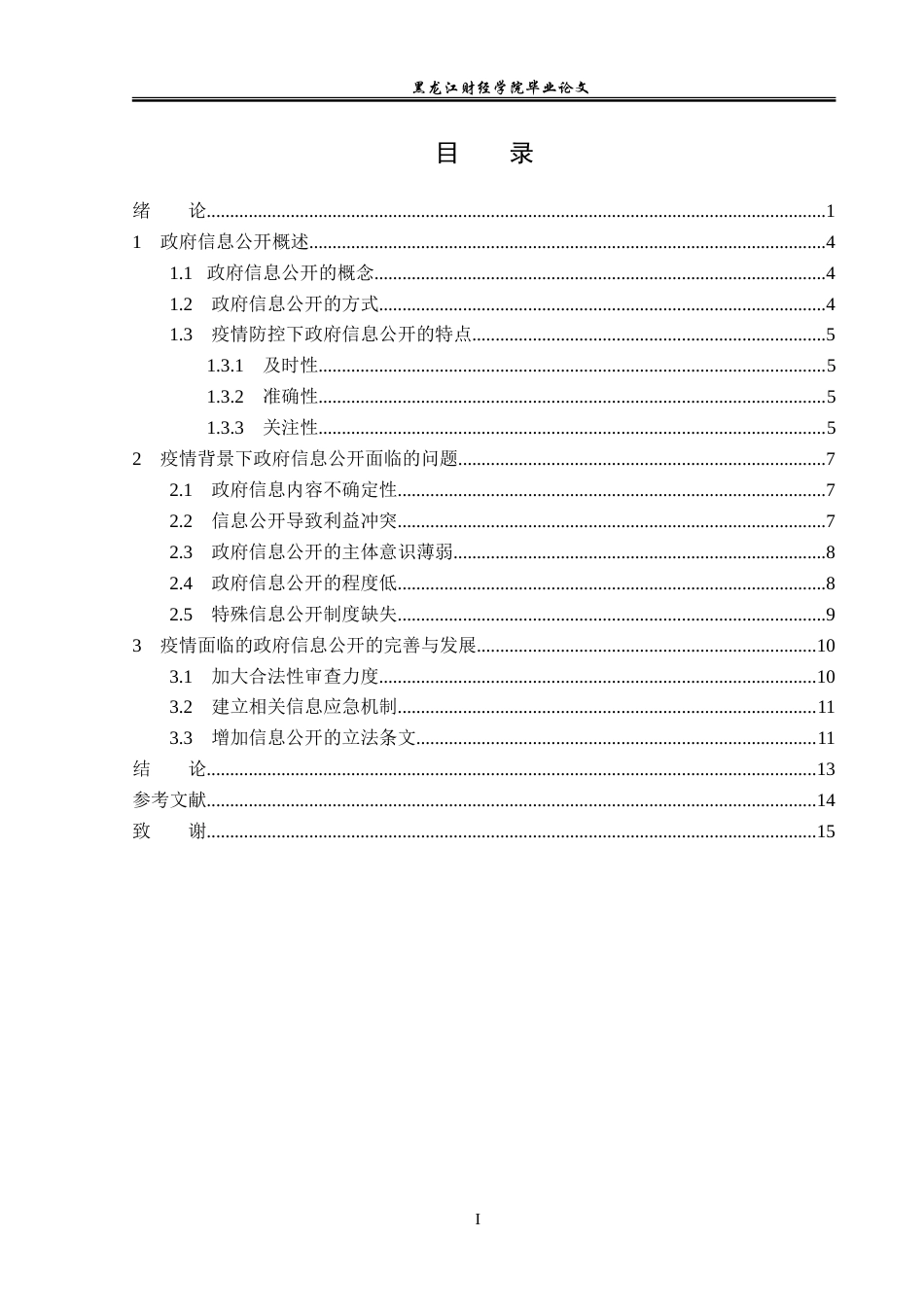 黑龙江财经学院毕业论文

目 录

绪 论 1
1 政府信息公开概述 4
1.1 政府信息公开的概念 4
1.2 政府信息公开的方式 4
1.3 疫情防控下政府信息公开的特点 5
1.3.1 及时性 5
1.3.2 准确性 5
1.3.3 关注性 5
2 疫情背景下政府信息公开面临的问题 7
2.1 政府信息内容不确定性 7
2.2 信息公开导致利益冲突 7
2.3 政府信息公开的主体意识薄弱 8
2.4 政府信息公开的程度低 8
2.5 特殊信息公开制度缺失 9
3 疫情面临的政府信息公开的完善与发展 10
3.1 加大合法性审查力度 10
3.2 建立相关信息应急机制 11
3.3 增加信息公开的立法条文 11
结 论 13
参考文献 14
致 谢 15

I